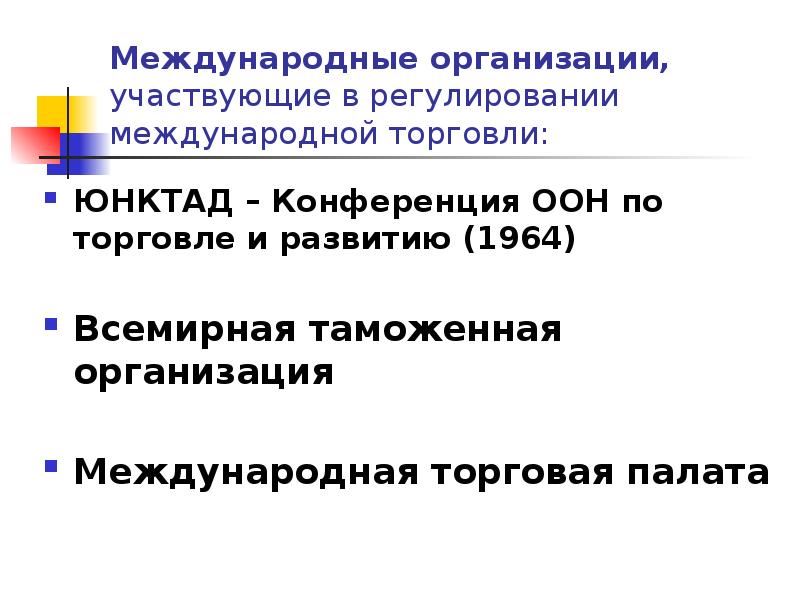 Международные организации, участвующие в регулировании международной торговли:

ЮНКТАД – Конференция ООН по торговле и развитию (1964)

Всемирная таможенная организация

Международная торговая палата